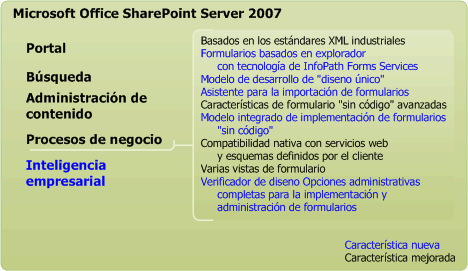 Microsoft Office SharePoint Server 2007

Portal

Búsqueda

Administración de contenido

Procesos de negocio

Inteligencia empresarial

Basados en los estándares XML industriales
Formularios basados en explorador con tecnología de InfoPath Forms Services
Modelo de desarrollo de "diseno único"
Asistente para la importación de formularios
Características de formulario "sin código" avanzadas
Modelo integrado de implementación de formularios "sin código"
Compatibilidad nativa con servicios web y esquemas definidos por el cliente
Varias vistas de formulario
Verificador de diseno Opciones administrativas completas para la implementación y administración de formularios

Característica nueva
Característica mejorada